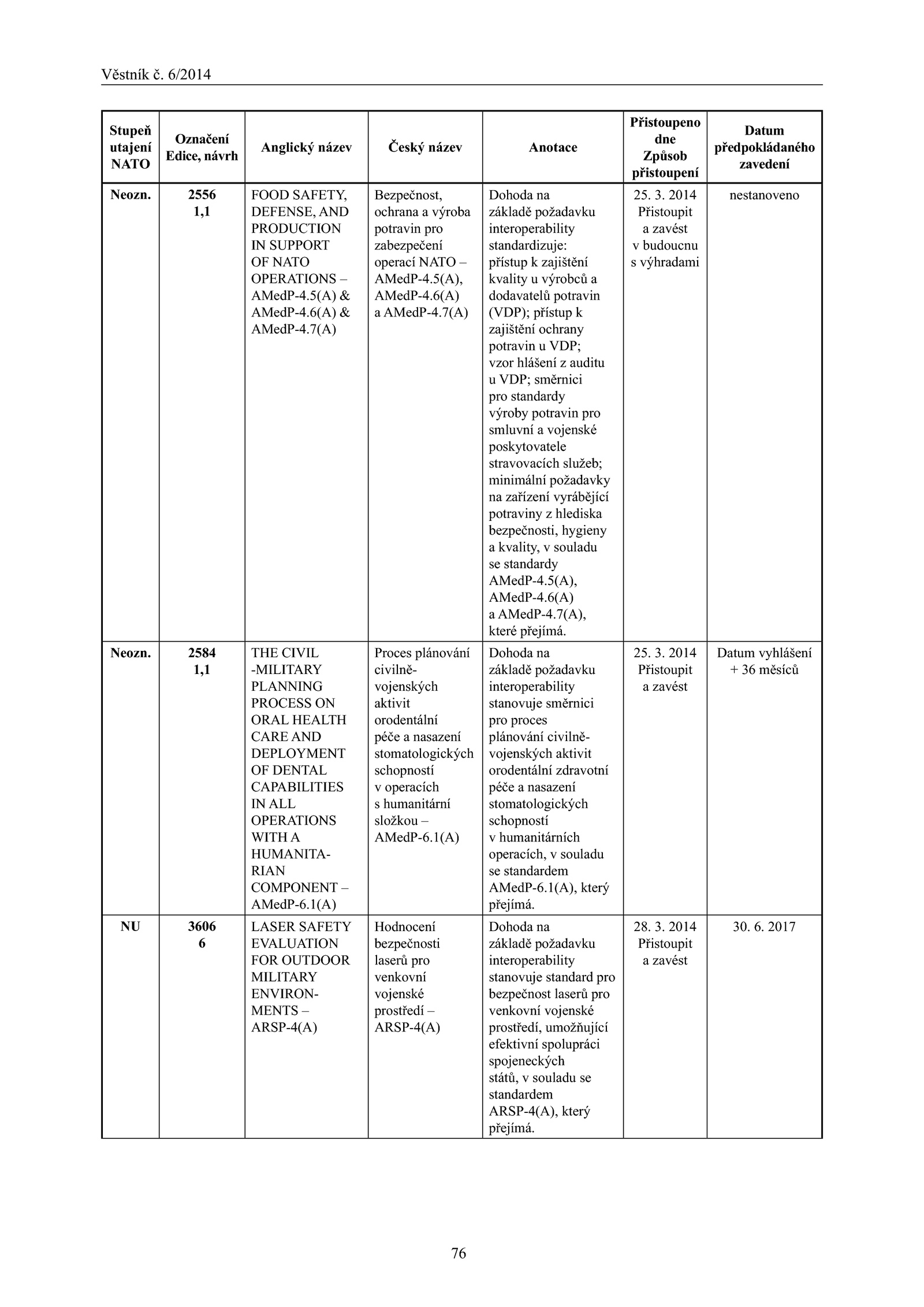 Věstník č. 6/2014

| Stupeň utajení NATO | Označení Edice, návrh | Anglický název | Český název | Anotace | Přistoupeno dne Způsob přistoupení | Datum předpokládaného zavedení |
|---|---|---|---|---|---|---|
| Neozn. | 2556 1,1 | FOOD SAFETY, DEFENSE, AND PRODUCTION IN SUPPORT OF NATO OPERATIONS – AMedP-4.5(A) & AMedP-4.6(A) & AMedP-4.7(A) | Bezpečnost, ochrana a výroba potravin pro zabezpečení operací NATO – AMedP-4.5(A), AMedP-4.6(A) a AMedP-4.7(A) | Dohoda na základě požadavku interoperability standardizuje: přístup k zajištění kvality u výrobců a dodavatelů potravin (VDP); přístup k zajištění ochrany potravin u VDP; vzor hlášení z auditu u VDP; směrnici pro standardy výroby potravin pro smluvní a vojenské poskytovatele stravovacích služeb; minimální požadavky na zařízení vyrábějící potraviny z hlediska bezpečnosti, hygieny a kvality, v souladu se standardy AMedP-4.5(A), AMedP-4.6(A) a AMedP-4.7(A), které přejímá. | 25. 3. 2014 Přistoupit a zavést v budoucnu s výhradami | nestanoveno |
| Neozn. | 2584 1,1 | THE CIVIL -MILITARY PLANNING PROCESS ON ORAL HEALTH CARE AND DEPLOYMENT OF DENTAL CAPABILITIES IN ALL OPERATIONS WITH A HUMANITARIAN COMPONENT – AMedP-6.1(A) | Proces plánování civilně-vojenských aktivit orodentální péče a nasazení stomatologických schopností v operacích s humanitární složkou – AMedP-6.1(A) | Dohoda na základě požadavku interoperability stanovuje směrnici pro proces plánování civilně-vojenských aktivit orodentální zdravotní péče a nasazení stomatologických schopností v humanitárních operacích, v souladu se standardem AMedP-6.1(A), který přejímá. | 25. 3. 2014 Přistoupit a zavést | Datum vyhlášení + 36 měsíců |
| NU | 3606 6 | LASER SAFETY EVALUATION FOR OUTDOOR MILITARY ENVIRONMENTS – ARSP-4(A) | Hodnocení bezpečnosti laserů pro venkovní vojenské prostředí – ARSP-4(A) | Dohoda na základě požadavku interoperability stanovuje standard pro bezpečnost laserů pro venkovní vojenské prostředí, umožňující efektivní spolupráci spojeneckých států, v souladu se standardem ARSP-4(A), který přejímá. | 28. 3. 2014 Přistoupit a zavést | 30. 6. 2017 |

76